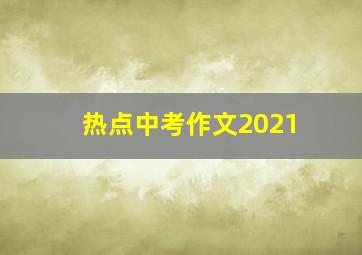 热点中考作文2021